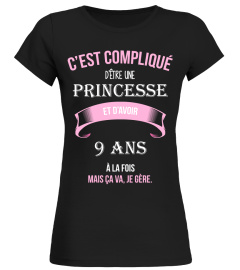 C'EST COMPLIQUÉ
D'ÊTRE UNE
PRINCESSE
ET D'AVOIR
9 ANS
À LA FOIS
MAIS ÇA VA, JE GÈRE.